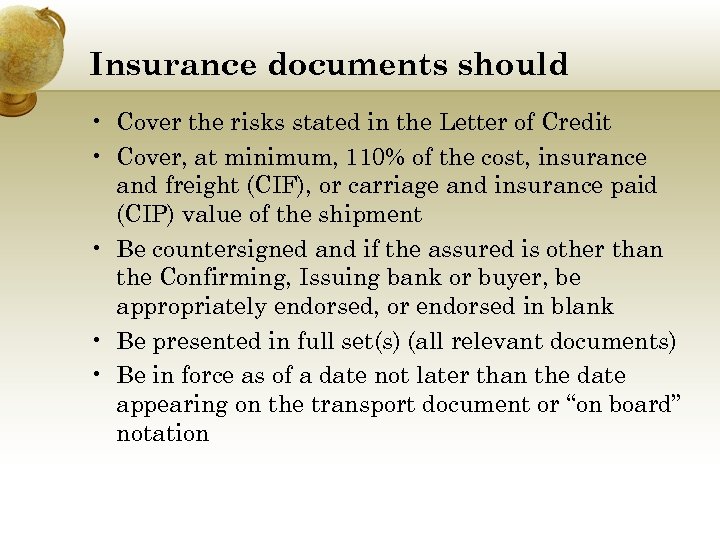 Insurance documents should

• Cover the risks stated in the Letter of Credit
• Cover, at minimum, 110% of the cost, insurance and freight (CIF), or carriage and insurance paid (CIP) value of the shipment
• Be countersigned and if the assured is other than the Confirming, Issuing bank or buyer, be appropriately endorsed, or endorsed in blank
• Be presented in full set(s) (all relevant documents)
• Be in force as of a date not later than the date appearing on the transport document or “on board” notation